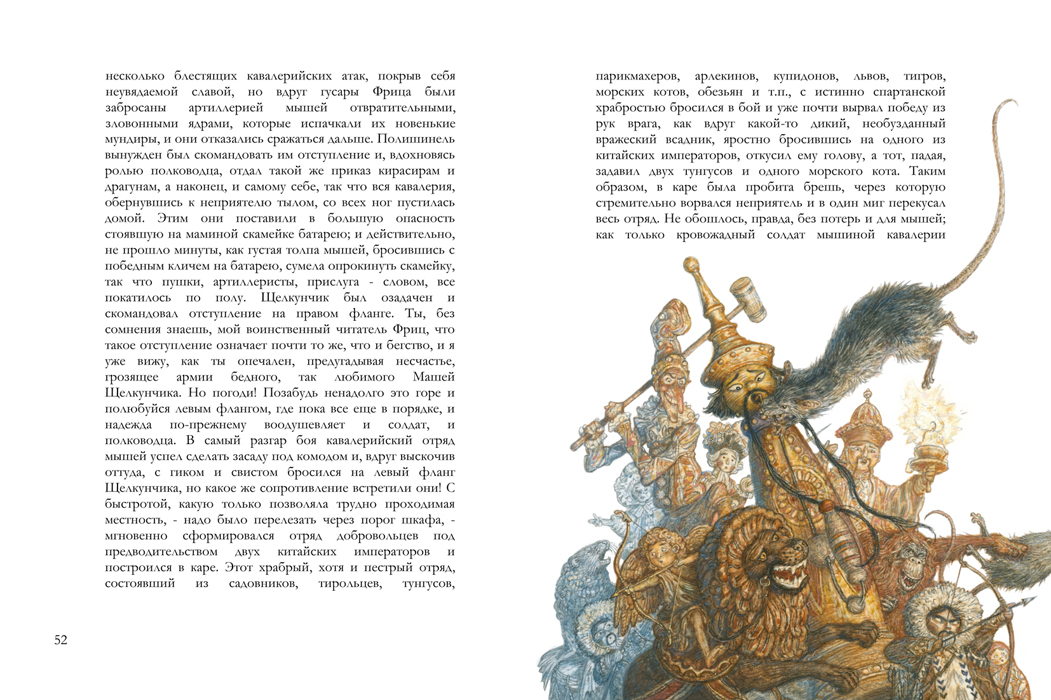 несколько блестящих кавалерийских атак, покрыв себя неувядаемой славой, но вдруг гусары Фрица были забросаны артиллерией мышей отвратительными, зловонными ядрами, которые испачкали их новенькие мундиры, и они отказались сражаться дальше. Полишинель вынужден был скомандовать им отступление и, вдохновясь ролью полководца, отдал такой же приказ кирасирам и драгунам, а наконец, и самому себе, так что вся кавалерия, обернувшись к неприятелю тылом, со всех ног пустилась домой. Этим они поставили в большую опасность стоявшую на маминой скамейке батарею; и действительно, не прошло минуты, как густая толпа мышей, бросившись с победным кличем на батарею, сумела опрокинуть скамейку, так что пушки, артиллеристы, прислуга - словом, все покатилось по полу. Щелкунчик был озадачен и скомандовал отступление на правом фланге. Ты, без сомнения знаешь, мой воинственный читатель Фриц, что такое отступление означает почти то же, что и бегство, и я уже вижу, как ты опечален, предугадывая несчастье, грозящее армии бедного, так любимого Машей Щелкунчика. Но погоди! Позабудь ненадолго это горе и полюбуйся левым флангом, где пока все еще в порядке, и надежда по-прежнему воодушевляет и солдат, и полководца. В самый разгар боя кавалерийский отряд мышей успел сделать засаду под комодом и, вдруг выскочив оттуда, с гиком и свистом бросился на левый фланг Щелкунчика, но какое же сопротивление встретили они! С быстротой, какую только позволяла трудно проходимая местность, - надо было перелезать через порог шкафа, - мгновенно сформировался отряд добровольцев под предводительством двух китайских императоров и построился в каре. Этот храбрый, хотя и пестрый отряд, состоявший из садовников, тирольцев, тунгусов,

52

парикмахеров, арлекинов, купидонов, львов, тигров, морских котов, обезьян и т.п., с истинно спартанской храбростью бросился в бой и уже почти вырвал победу из рук врага, как вдруг какой-то дикий, необузданный вражеский всадник, яростно бросившись на одного из китайских императоров, откусил ему голову, а тот, падая, задавил двух тунгусов и одного морского кота. Таким образом, в каре была пробита брешь, через которую стремительно ворвался неприятель и в один миг перекусал весь отряд. Не обошлось, правда, без потерь и для мышей; как только кровожадный солдат мышиной кавалерии